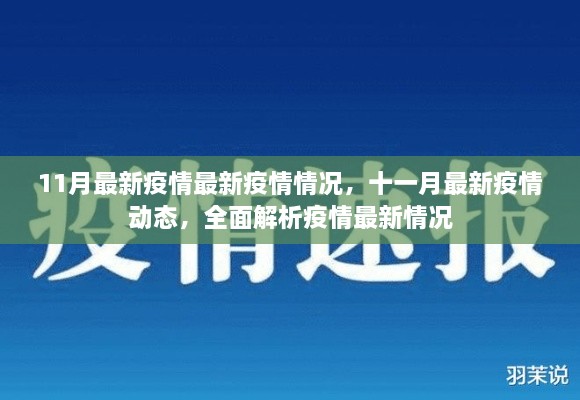 11月最新疫情最新疫情情况，十一月最新疫情动态，全面解析疫情最新情况

疫情速报

羽茉说